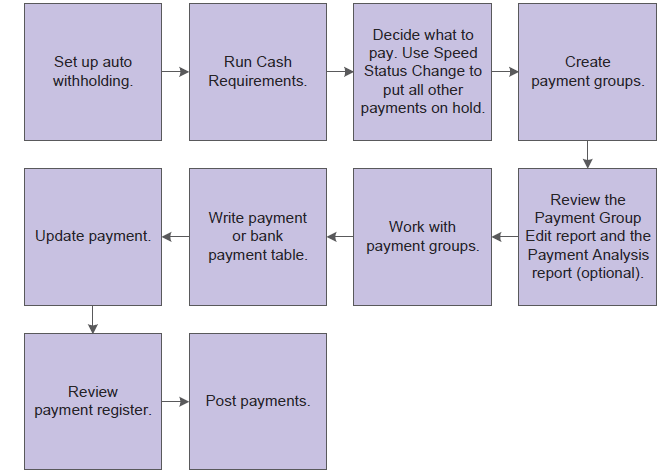 Set up auto withholding.

Run Cash Requirements.

Decide what to pay. Use Speed Status Change to put all other payments on hold.

Create payment groups.

Review the Payment Group Edit report and the Payment Analysis report (optional).

Work with payment groups.

Write payment or bank payment table.

Update payment.

Review payment register.

Post payments.